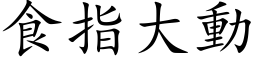 食指大動